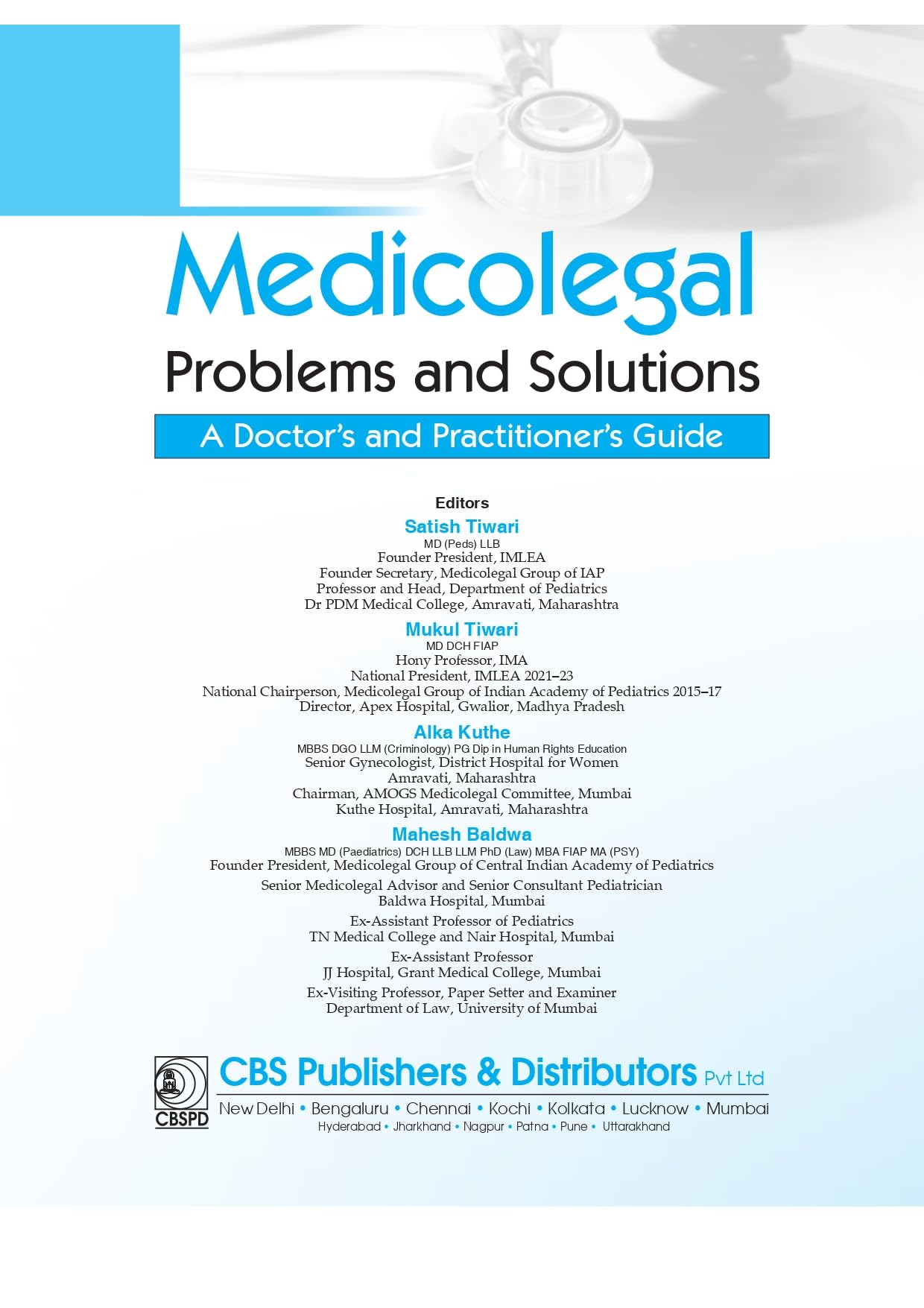 Medicolegal
Problems and Solutions
A Doctor's and Practitioner's Guide

Editors

Satish Tiwari
MD (Peds) LLB
Founder President, IMLEA
Founder Secretary, Medicolegal Group of IAP
Professor and Head, Department of Pediatrics
Dr PDM Medical College, Amravati, Maharashtra

Mukul Tiwari
MD DCH FIAP
Hony Professor, IMA
National President, IMLEA 2021–23
National Chairperson, Medicolegal Group of Indian Academy of Pediatrics 2015–17
Director, Apex Hospital, Gwalior, Madhya Pradesh

Alka Kuthe
MBBS DGO LLM (Criminology) PG Dip in Human Rights Education
Senior Gynecologist, District Hospital for Women
Amravati, Maharashtra
Chairman, AMOGS Medicolegal Committee, Mumbai
Kuthe Hospital, Amravati, Maharashtra

Mahesh Baldwa
MBBS MD (Paediatrics) DCH LLB LLM PhD (Law) MBA FIAP MA (PSY)
Founder President, Medicolegal Group of Central Indian Academy of Pediatrics
Senior Medicolegal Advisor and Senior Consultant Pediatrician
Baldwa Hospital, Mumbai
Ex-Assistant Professor of Pediatrics
TN Medical College and Nair Hospital, Mumbai
Ex-Assistant Professor
JJ Hospital, Grant Medical College, Mumbai
Ex-Visiting Professor, Paper Setter and Examiner
Department of Law, University of Mumbai

CBSPD
CBS Publishers & Distributors Pvt Ltd
New Delhi • Bengaluru • Chennai • Kochi • Kolkata • Lucknow • Mumbai
Hyderabad • Jharkhand • Nagpur • Patna • Pune • Uttarakhand